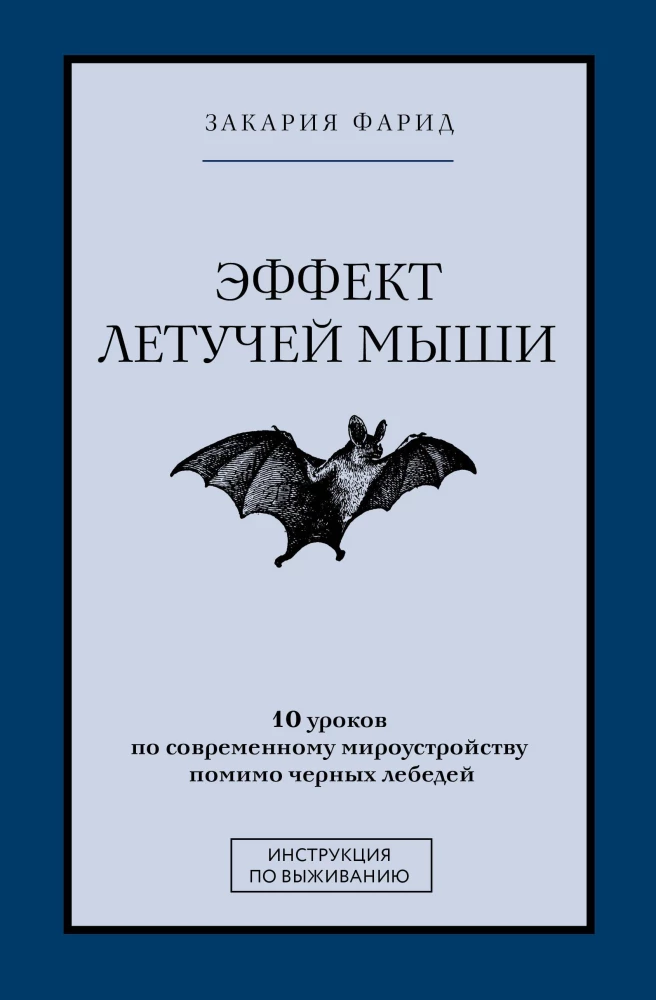 ЗАКАРИЯ ФАРИД

ЭФФЕКТ ЛЕТУЧЕЙ МЫШИ

10 уроков по современному мироустройству помимо черных лебедей

ИНСТРУКЦИЯ ПО ВЫЖИВАНИЮ